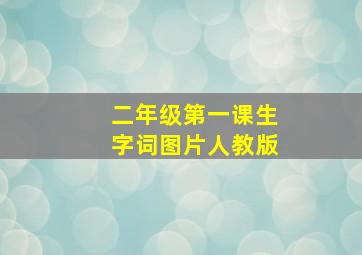 二年级第一课生字词图片人教版